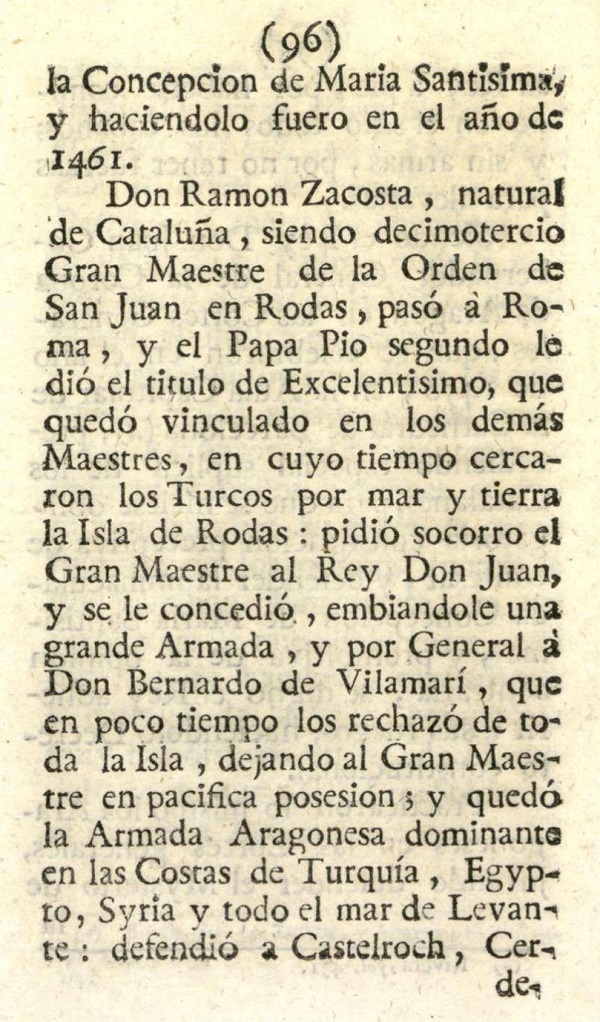 (96)
la Concepcion de Maria Santisima, y haciendolo fuero en el año de 1461.

Don Ramon Zacosta, natural de Cataluña, siendo decimotercio Gran Maestre de la Orden de San Juan en Rodas, pasó à Roma, y el Papa Pio segundo le dió el titulo de Excelentisimo, que quedó vinculado en los demás Maestres, en cuyo tiempo cercaron los Turcos por mar y tierra la Isla de Rodas: pidió socorro el Gran Maestre al Rey Don Juan, y se le concedió, embiandole una grande Armada, y por General à Don Bernardo de Vilamarí, que en poco tiempo los rechazó de toda la Isla, dejando al Gran Maestre en pacifica posesion; y quedó la Armada Aragonesa dominante en las Costas de Turquía, Egypto, Syria y todo el mar de Levante: defendió à Castelroch, Cer-
de-